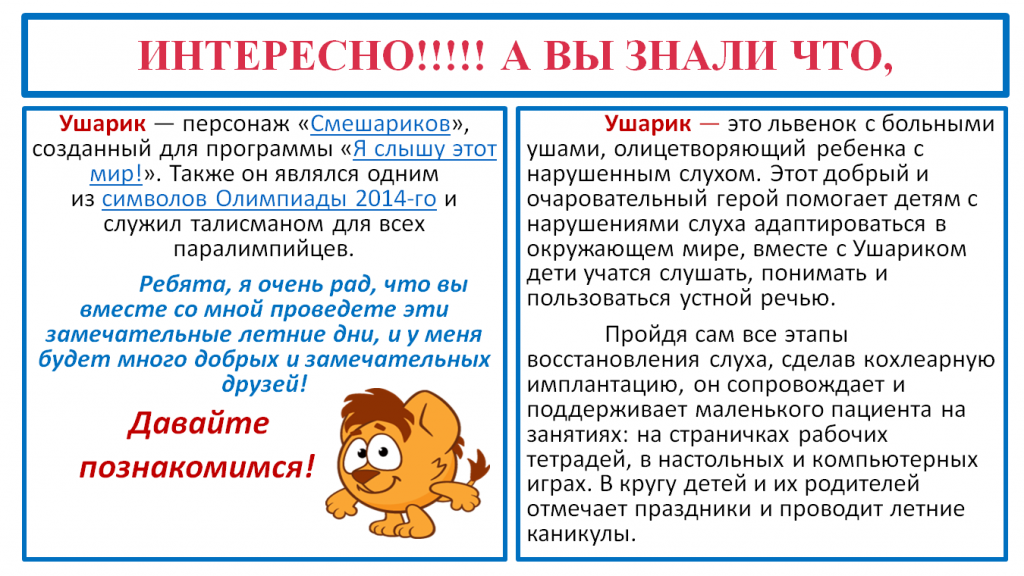 ИНТЕРЕСНО!!!!! А ВЫ ЗНАЛИ ЧТО,

Ушарик — персонаж «Смешариков», созданный для программы «Я слышу этот мир!». Также он являлся одним из символов Олимпиады 2014-го и служил талисманом для всех паралимпийцев.

Ребята, я очень рад, что вы вместе со мной проведете эти замечательные летние дни, и у меня будет много добрых и замечательных друзей!

Давайте познакомимся!

Ушарик — это львенок с больными ушами, олицетворяющий ребенка с нарушенным слухом. Этот добрый и очаровательный герой помогает детям с нарушениями слуха адаптироваться в окружающем мире, вместе с Ушариком дети учатся слушать, понимать и пользоваться устной речью.

Пройдя сам все этапы восстановления слуха, сделав кохлеарную имплантацию, он сопровождает и поддерживает маленького пациента на занятиях: на страничках рабочих тетрадей, в настольных и компьютерных играх. В кругу детей и их родителей отмечает праздники и проводит летние каникулы.